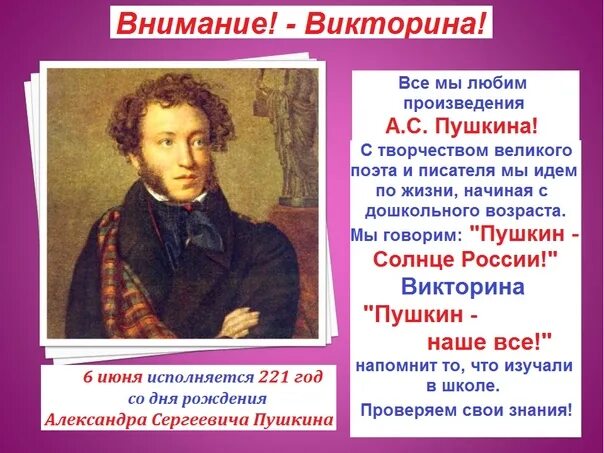 Внимание! - Викторина!

Все мы любим произведения А.С. Пушкина!

С творчеством великого поэта и писателя мы идем по жизни, начиная с дошкольного возраста. Мы говорим: "Пушкин - Солнце России!"

Викторина "Пушкин - наше все!" напомнит то, что изучали в школе.

Проверяем свои знания!

6 июня исполняется 221 год со дня рождения Александра Сергеевича Пушкина